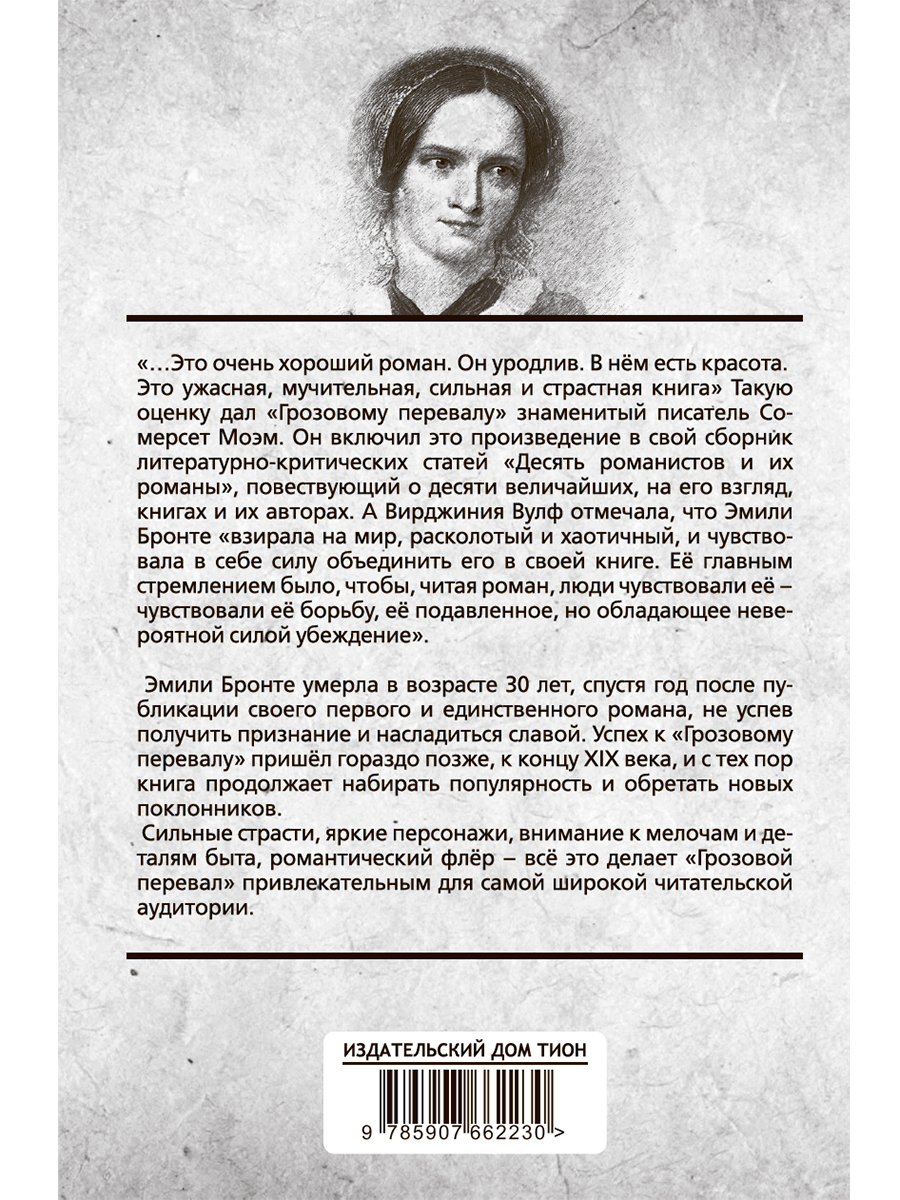 «…Это очень хороший роман. Он уродлив. В нём есть красота. Это ужасная, мучительная, сильная и страстная книга» Такую оценку дал «Грозовому перевалу» знаменитый писатель Сомерсет Моэм. Он включил это произведение в свой сборник литературно-критических статей «Десять романистов и их романы», повествующий о десяти величайших, на его взгляд, книгах и их авторах. А Вирджиния Вулф отмечала, что Эмили Бронте «взирала на мир, расколотый и хаотичный, и чувствовала в себе силу объединить его в своей книге. Её главным стремлением было, чтобы, читая роман, люди чувствовали её – чувствовали её борьбу, её подавленное, но обладающее невероятной силой убеждение».

Эмили Бронте умерла в возрасте 30 лет, спустя год после публикации своего первого и единственного романа, не успев получить признание и насладиться славой. Успех к «Грозовому перевалу» пришёл гораздо позже, к концу XIX века, и с тех пор книга продолжает набирать популярность и обретать новых поклонников.

Сильные страсти, яркие персонажи, внимание к мелочам и деталям быта, романтический флёр – всё это делает «Грозовой перевал» привлекательным для самой широкой читательской аудитории.

ИЗДАТЕЛЬСКИЙ ДОМ ТИОН

9 785907 662230 >